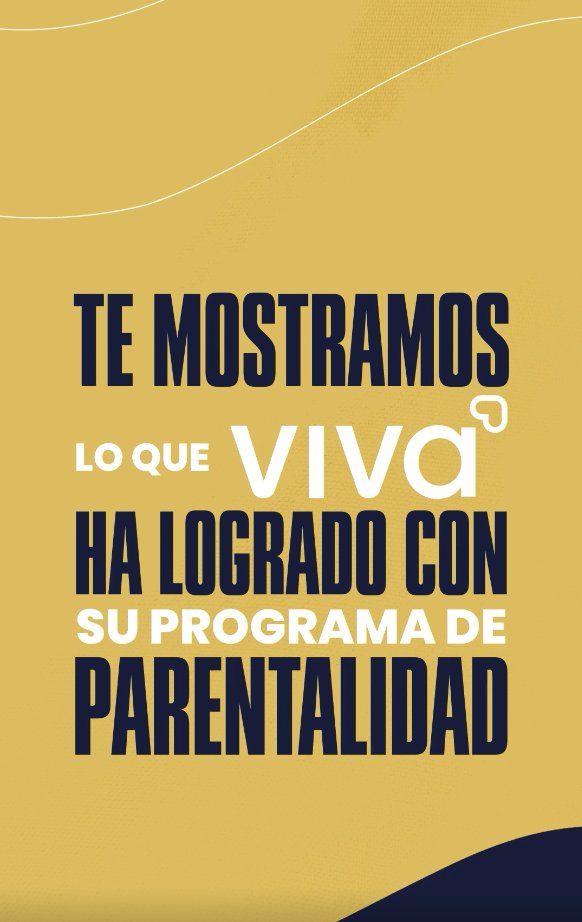 TE MOSTRAMOS
LO QUE viva
HA LOGRADO CON
SU PROGRAMA DE
PARENTALIDAD